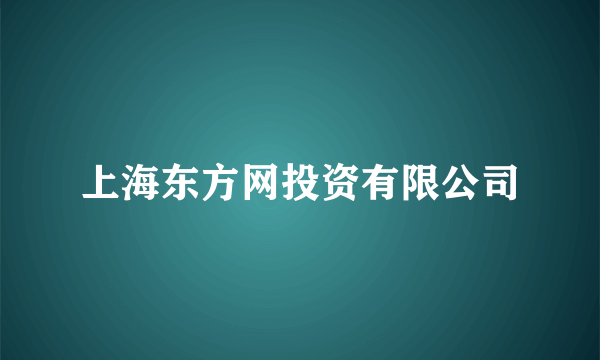 上海东方网投资有限公司